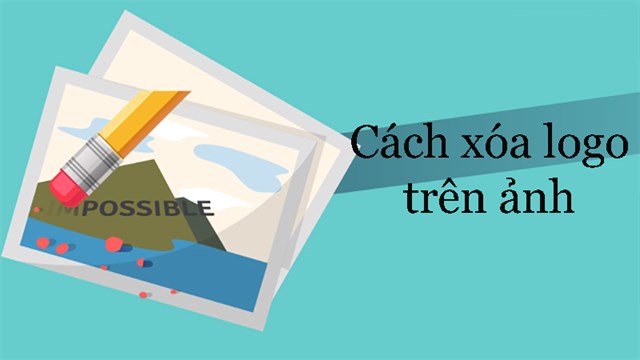 IMPOSSIBLE

Cách xóa logo trên ảnh